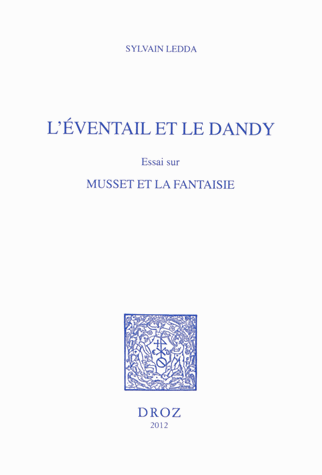 SYLVAIN LEDDA

L'ÉVENTAIL ET LE DANDY

Essai sur

MUSSET ET LA FANTAISIE

DROZ
2012